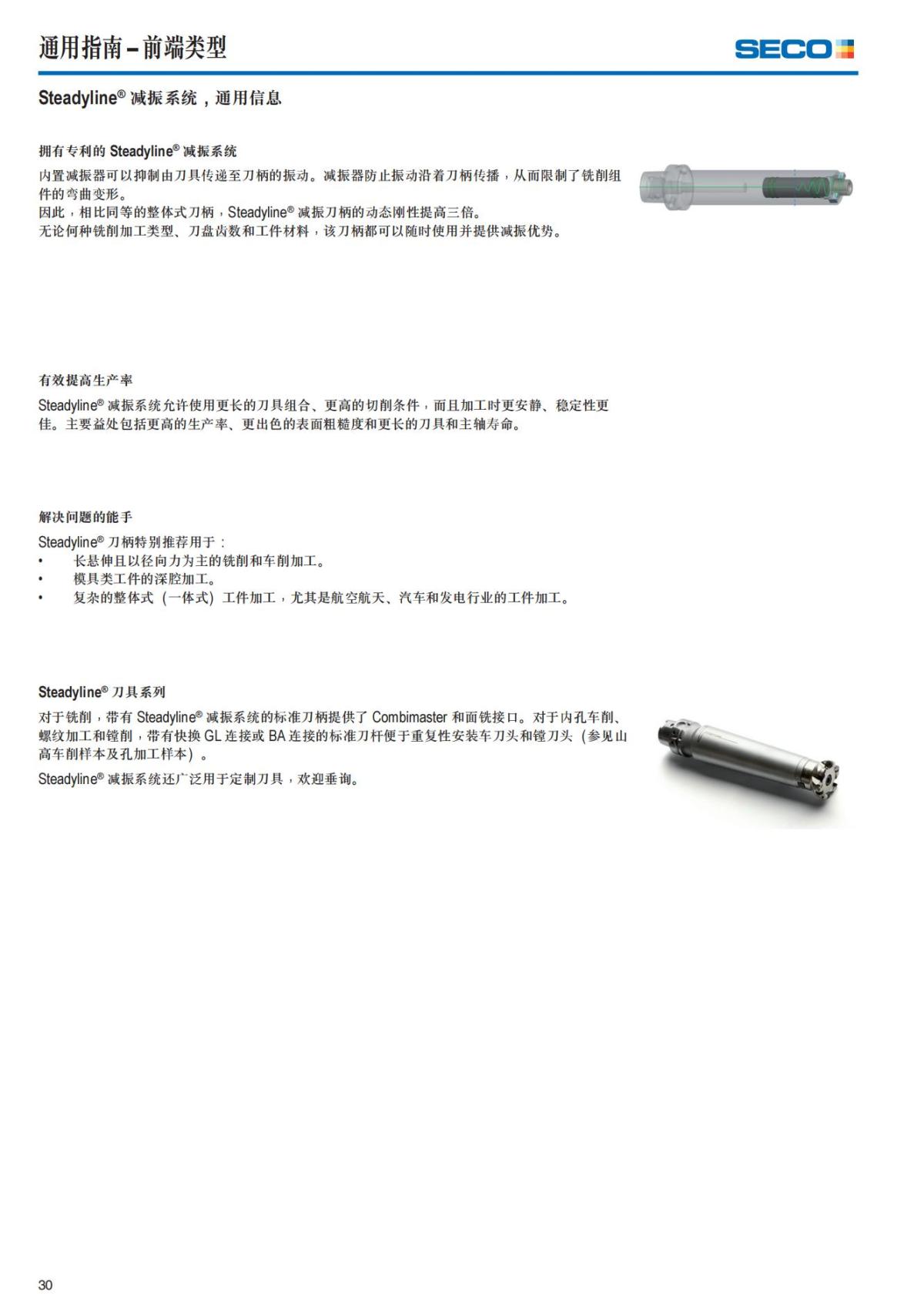 通用指南 – 前端类型

SECO

Steadyline® 减振系统，通用信息

拥有专利的 Steadyline® 减振系统

内置减振器可以抑制由刀具传递至刀柄的振动。减振器防止振动沿着刀柄传播，从而限制了铣削组件的弯曲变形。
因此，相比同等的整体式刀柄，Steadyline® 减振刀柄的动态刚性提高三倍。
无论何种铣削加工类型、刀盘齿数和工件材料，该刀柄都可以随时使用并提供减振优势。

有效提高生产率

Steadyline® 减振系统允许使用更长的刀具组合、更高的切削条件，而且加工时更安静、稳定性更佳。主要益处包括更高的生产率、更出色的表面粗糙度和更长的刀具和主轴寿命。

解决问题的能手

Steadyline® 刀柄特别推荐用于：
• 长悬伸且以径向力为主的铣削和车削加工。
• 模具类工件的深腔加工。
• 复杂的整体式（一体式）工件加工，尤其是航空航天、汽车和发电行业的工件加工。

Steadyline® 刀具系列

对于铣削，带有 Steadyline® 减振系统的标准刀柄提供了 Combimaster 和面铣接口。对于内孔车削、螺纹加工和镗削，带有快换 GL 连接或 BA 连接的标准刀杆便于重复性安装车刀头和镗刀头（参见山高车削样本及孔加工样本）。
Steadyline® 减振系统还广泛用于定制刀具，欢迎垂询。

30